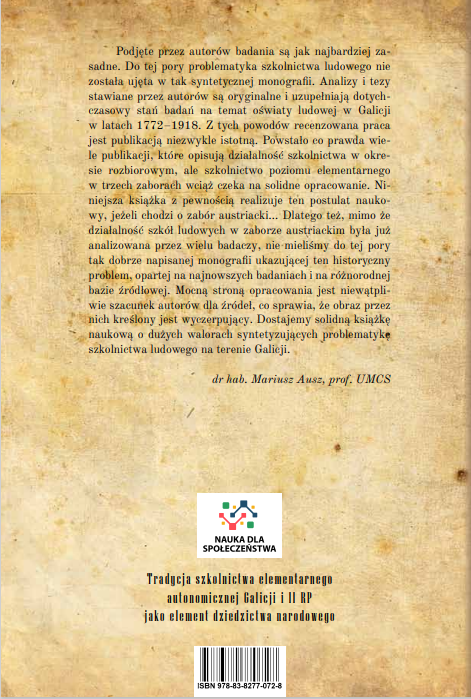 Podjęte przez autorów badania są jak najbardziej zasadne. Do tej pory problematyka szkolnictwa ludowego nie została ujęta w tak syntetycznej monografii. Analizy i tezy stawiane przez autorów są oryginalne i uzupełniają dotychczasowy stan badań na temat oświaty ludowej w Galicji w latach 1772–1918. Z tych powodów recenzowana praca jest publikacją niezwykle istotną. Powstało co prawda wiele publikacji, które opisują działalność szkolnictwa w okresie rozbiorowym, ale szkolnictwo poziomu elementarnego w trzech zaborach wciąż czeka na solidne opracowanie. Niniejsza książka z pewnością realizuje ten postulat naukowy, jeżeli chodzi o zabór austriacki... Dlatego też, mimo że działalność szkół ludowych w zaborze austriackim była już analizowana przez wielu badaczy, nie mieliśmy do tej pory tak dobrze napisanej monografii ukazującej ten historyczny problem, opartej na najnowszych badaniach i na różnorodnej bazie źródłowej. Mocną stroną opracowania jest niewątpliwie szacunek autorów dla źródeł, co sprawia, że obraz przez nich kreślony jest wyczerpujący. Dostajemy solidną książkę naukową o dużych walorach syntetyzujących problematykę szkolnictwa ludowego na terenie Galicji.

dr hab. Mariusz Ausz, prof. UMCS

NAUKA DLA SPOŁECZEŃSTWA

Tradycja szkolnictwa elementarnego autonomicznej Galicji i II RP jako element dziedzictwa narodowego

ISBN 978-83-8277-072-8